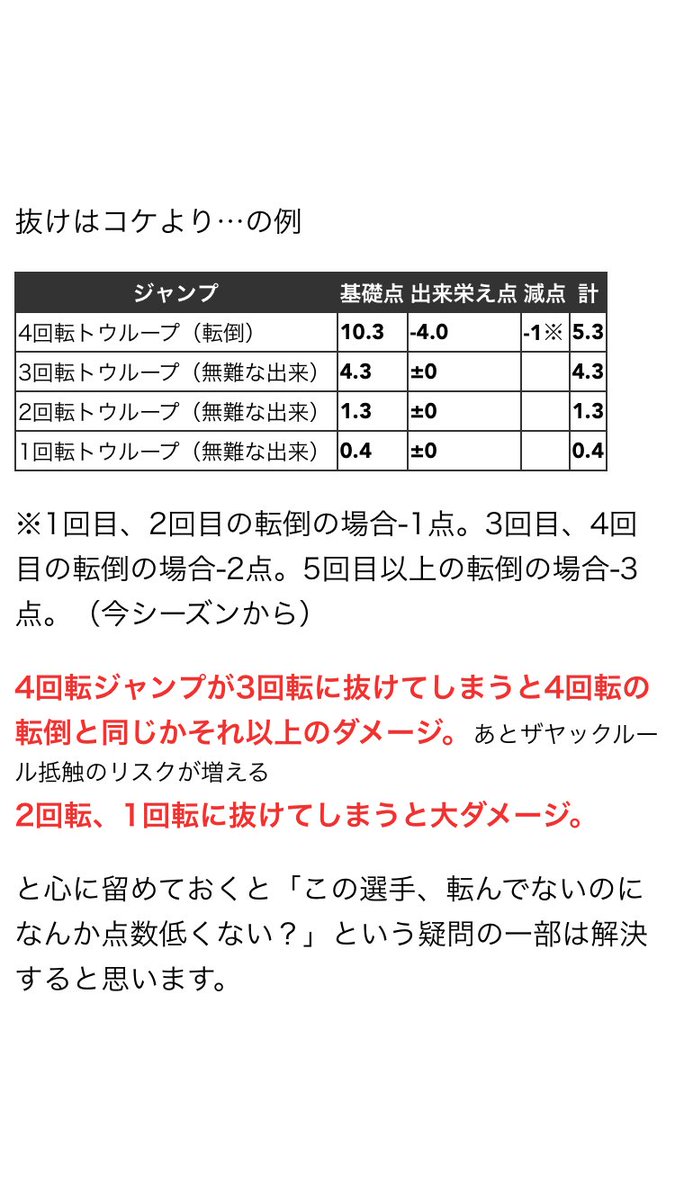 抜けはコケより…の例

| ジャンプ | 基礎点 | 出来栄え点 | 減点 | 計 |
|---|---|---|---|---|
| 4回転トウループ（転倒） | 10.3 | -4.0 | -1※ | 5.3 |
| 3回転トウループ（無難な出来） | 4.3 | ±0 | | 4.3 |
| 2回転トウループ（無難な出来） | 1.3 | ±0 | | 1.3 |
| 1回転トウループ（無難な出来） | 0.4 | ±0 | | 0.4 |

※1回目、2回目の転倒の場合-1点。3回目、4回目の転倒の場合-2点。5回目以上の転倒の場合-3点。（今シーズンから）

4回転ジャンプが3回転に抜けてしまうと4回転の転倒と同じかそれ以上のダメージ。あとザヤックルール抵触のリスクが増える
2回転、1回転に抜けてしまうと大ダメージ。

と心に留めておくと「この選手、転んでないのになんか点数低くない？」という疑問の一部は解決すると思います。